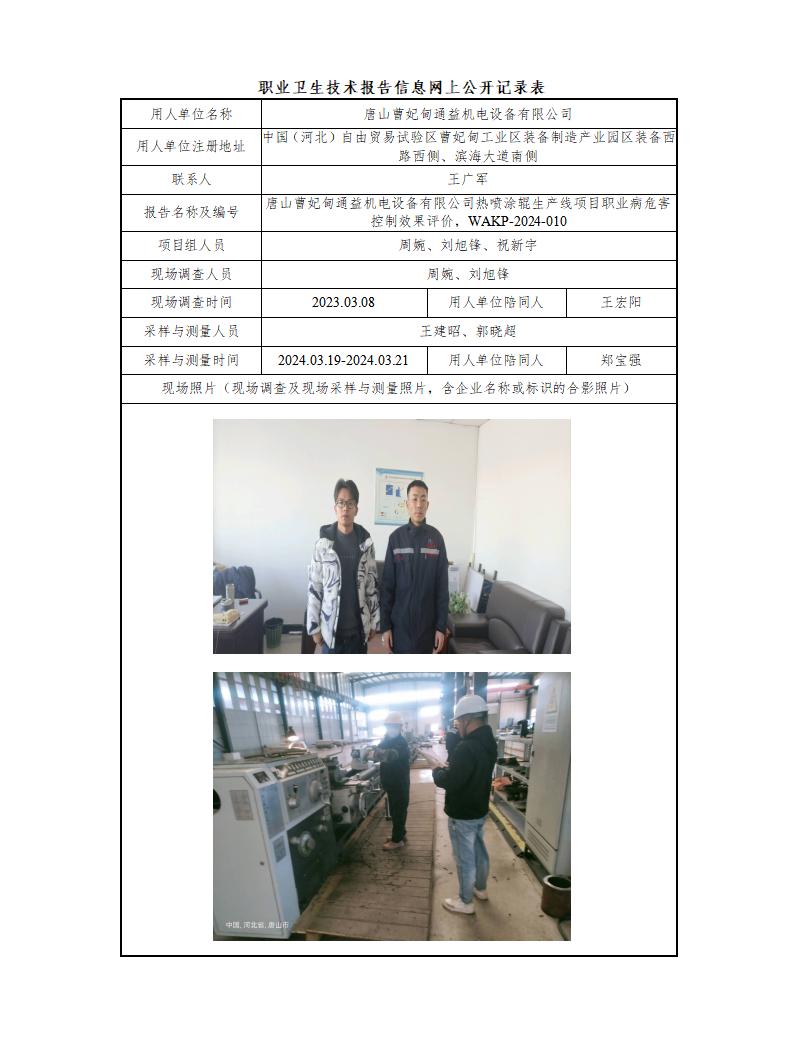 职业卫生技术报告信息网上公开记录表

| 用人单位名称 | 唐山曹妃甸通益机电设备有限公司 | | |
|---|---|---|---|
| 用人单位注册地址 | 中国（河北）自由贸易试验区曹妃甸工业区装备制造产业园区装备西路西侧、滨海大道南侧 | | |
| 联系人 | 王广军 | | |
| 报告名称及编号 | 唐山曹妃甸通益机电设备有限公司热喷涂辊生产线项目职业病危害控制效果评价，WAKP-2024-010 | | |
| 项目组人员 | 周婉、刘旭锋、祝新宇 | | |
| 现场调查人员 | 周婉、刘旭锋 | | |
| 现场调查时间 | 2023.03.08 | 用人单位陪同人 | 王宏阳 |
| 采样与测量人员 | 王建昭、郭晓超 | | |
| 采样与测量时间 | 2024.03.19-2024.03.21 | 用人单位陪同人 | 郑宝强 |
| 现场照片（现场调查及现场采样与测量照片，含企业名称或标识的合影照片） | | | |

中国, 河北省, 唐山市